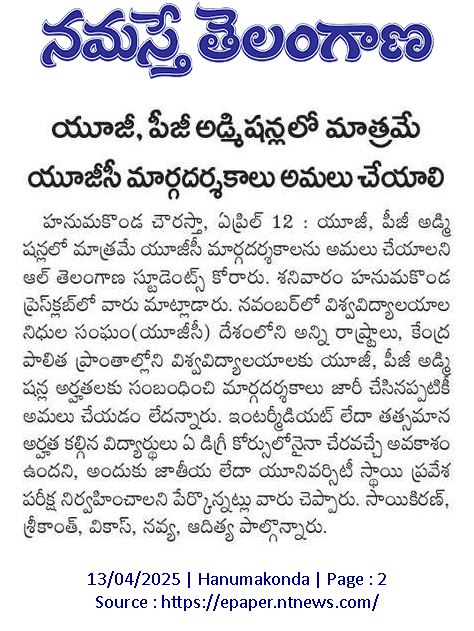 నమస్తే తెలంగాణ

యూజీ, పీజీ అడ్మిషన్లలో మాత్రమే యూజీసీ మార్గదర్శకాలు అమలు చేయాలి

హనుమకొండ చౌరస్తా, ఏప్రిల్ 12 : యూజీ, పీజీ అడ్మిషన్లలో మాత్రమే యూజీసీ మార్గదర్శకాలను అమలు చేయాలని ఆల్ తెలంగాణ స్టూడెంట్స్ కోరారు. శనివారం హనుమకొండ ప్రెస్‌క్లబ్‌లో వారు మాట్లాడారు. నవంబర్‌లో విశ్వవిద్యాలయాల నిధుల సంఘం(యూజీసీ) దేశంలోని అన్ని రాష్ట్రాలు, కేంద్ర పాలిత ప్రాంతాల్లోని విశ్వవిద్యాలయాలకు యూజీ, పీజీ అడ్మిషన్ల అర్హతలకు సంబంధించి మార్గదర్శకాలు జారీ చేసినప్పటికీ అమలు చేయడం లేదన్నారు. ఇంటర్మీడియట్ లేదా తత్సమాన అర్హత కల్గిన విద్యార్థులు ఏ డిగ్రీ కోర్సులోనైనా చేరవచ్చే అవకాశం ఉందని, అందుకు జాతీయ లేదా యూనివర్సిటీ స్థాయి ప్రవేశ పరీక్ష నిర్వహించాలని పేర్కొన్నట్లు వారు చెప్పారు. సాయికిరణ్, శ్రీకాంత్, వికాస్, నవ్య, ఆదిత్య పాల్గొన్నారు.

13/04/2025 | Hanumakonda | Page : 2
Source : https://epaper.ntnews.com/